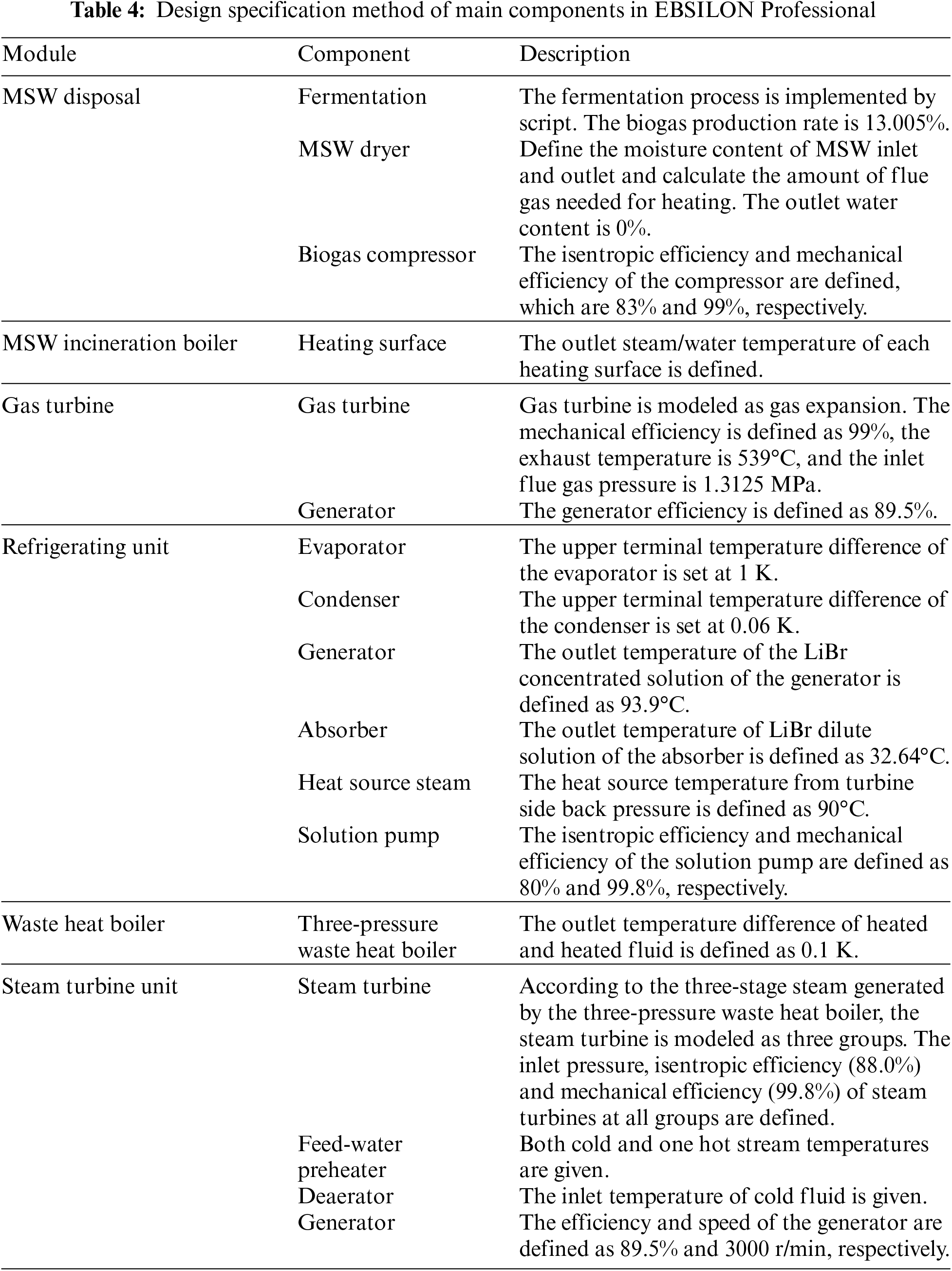 **Table 4:** Design specification method of main components in EBSILON Professional

| Module | Component | Description |
|---|---|---|
| MSW disposal | Fermentation | The fermentation process is implemented by script. The biogas production rate is 13.005%. |
| | MSW dryer | Define the moisture content of MSW inlet and outlet and calculate the amount of flue gas needed for heating. The outlet water content is 0%. |
| | Biogas compressor | The isentropic efficiency and mechanical efficiency of the compressor are defined, which are 83% and 99%, respectively. |
| MSW incineration boiler | Heating surface | The outlet steam/water temperature of each heating surface is defined. |
| Gas turbine | Gas turbine | Gas turbine is modeled as gas expansion. The mechanical efficiency is defined as 99%, the exhaust temperature is 539°C, and the inlet flue gas pressure is 1.3125 MPa. |
| | Generator | The generator efficiency is defined as 89.5%. |
| Refrigerating unit | Evaporator | The upper terminal temperature difference of the evaporator is set at 1 K. |
| | Condenser | The upper terminal temperature difference of the condenser is set at 0.06 K. |
| | Generator | The outlet temperature of the LiBr concentrated solution of the generator is defined as 93.9°C. |
| | Absorber | The outlet temperature of LiBr dilute solution of the absorber is defined as 32.64°C. |
| | Heat source steam | The heat source temperature from turbine side back pressure is defined as 90°C. |
| | Solution pump | The isentropic efficiency and mechanical efficiency of the solution pump are defined as 80% and 99.8%, respectively. |
| Waste heat boiler | Three-pressure waste heat boiler | The outlet temperature difference of heated and heated fluid is defined as 0.1 K. |
| Steam turbine unit | Steam turbine | According to the three-stage steam generated by the three-pressure waste heat boiler, the steam turbine is modeled as three groups. The inlet pressure, isentropic efficiency (88.0%) and mechanical efficiency (99.8%) of steam turbines at all groups are defined. |
| | Feed-water preheater | Both cold and one hot stream temperatures are given. |
| | Deaerator | The inlet temperature of cold fluid is given. |
| | Generator | The efficiency and speed of the generator are defined as 89.5% and 3000 r/min, respectively. |